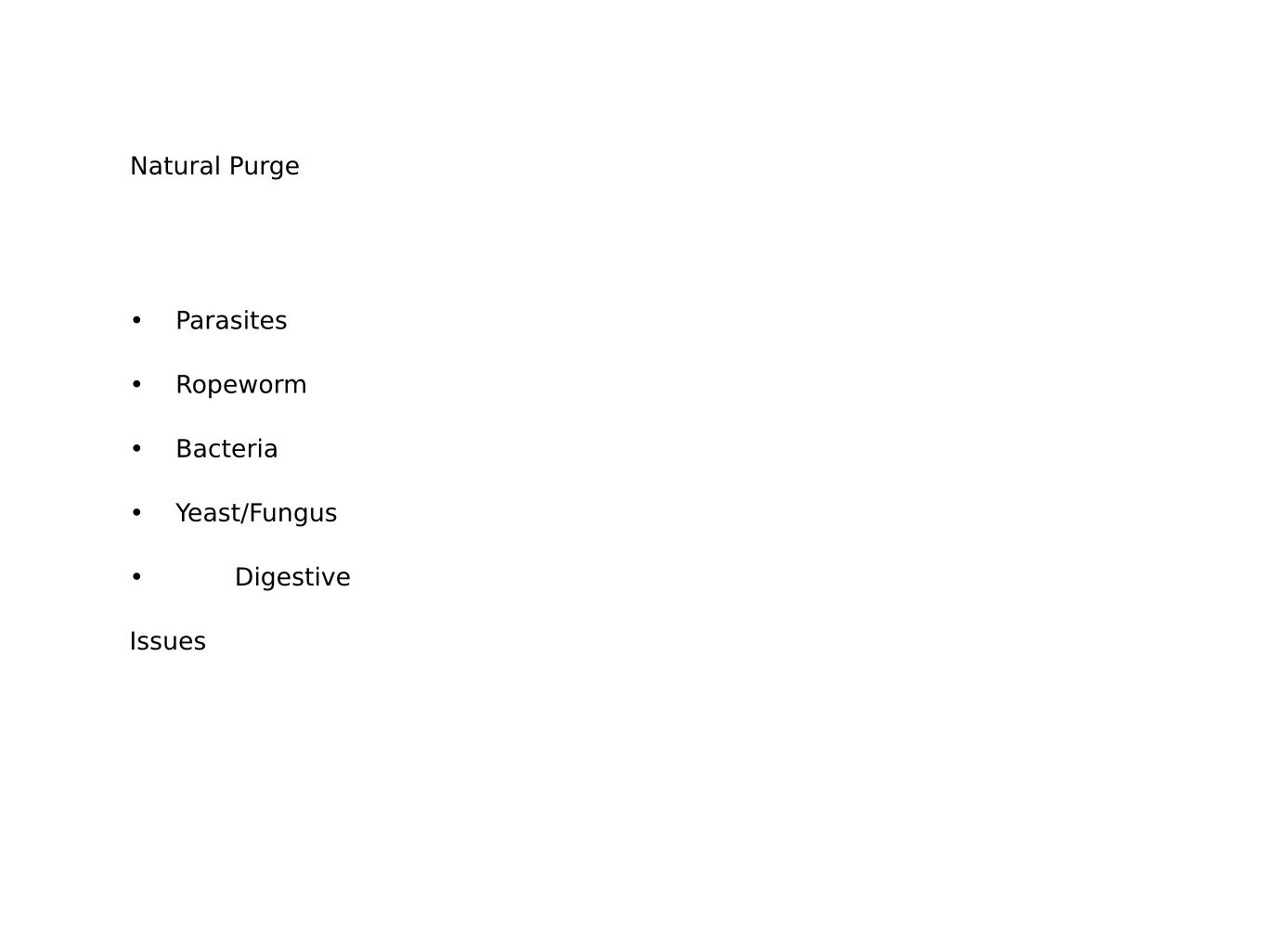 Natural Purge

• Parasites
• Ropeworm
• Bacteria
• Yeast/Fungus
• Digestive Issues